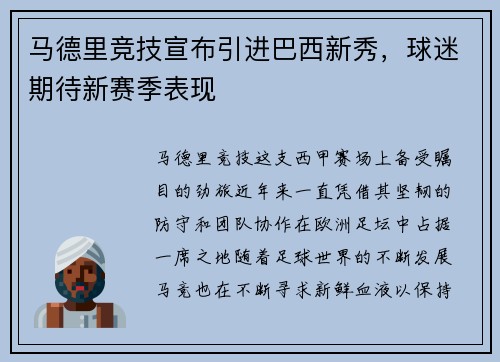 马德里竞技宣布引进巴西新秀，球迷期待新赛季表现

马德里竞技这支西甲赛场上备受瞩目的劲旅近年来一直凭借其坚韧的防守和团队协作在欧洲足坛中占据一席之地随着足球世界的不断发展马竞也在不断寻求新鲜血液以保持